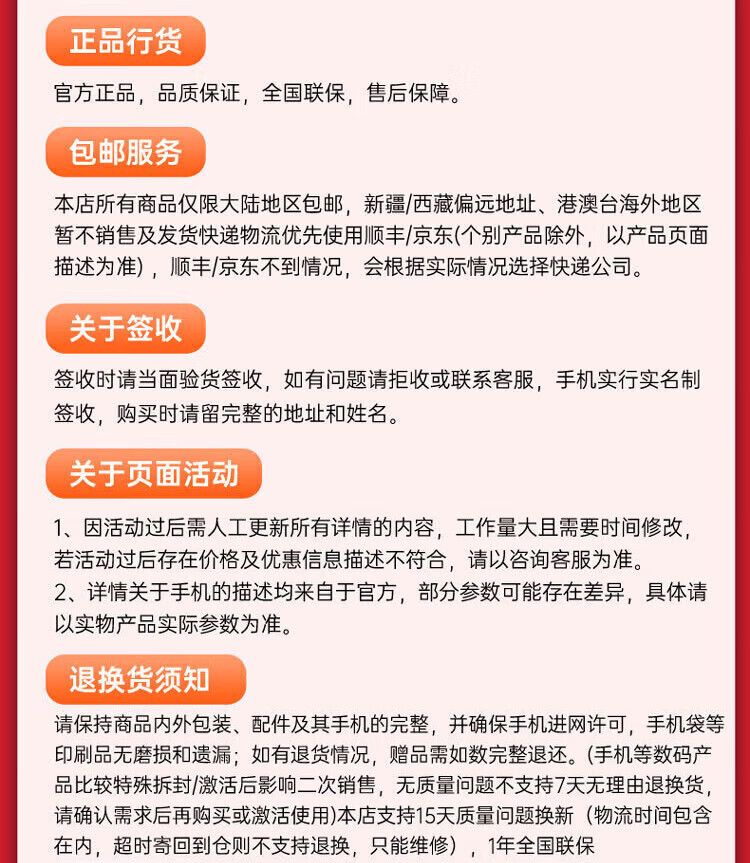 正品行货

官方正品，品质保证，全国联保，售后保障。

包邮服务

本店所有商品仅限大陆地区包邮，新疆/西藏偏远地址、港澳台海外地区暂不销售及发货快递物流优先使用顺丰/京东(个别产品除外，以产品页面描述为准)，顺丰/京东不到情况，会根据实际情况选择快递公司。

关于签收

签收时请当面验货签收，如有问题请拒收或联系客服，手机实行实名制签收，购买时请留完整的地址和姓名。

关于页面活动

1、因活动过后需人工更新所有详情的内容，工作量大且需要时间修改，若活动过后存在价格及优惠信息描述不符合，请以咨询客服为准。
2、详情关于手机的描述均来自于官方，部分参数可能存在差异，具体请以实物产品实际参数为准。

退换货须知

请保持商品内外包装、配件及其手机的完整，并确保手机进网许可，手机袋等印刷品无磨损和遗漏；如有退货情况，赠品需如数完整退还。(手机等数码产品比较特殊拆封/激活后影响二次销售，无质量问题不支持7天无理由退换货，请确认需求后再购买或激活使用)本店支持15天质量问题换新（物流时间包含在内，超时寄回到仓则不支持退换，只能维修），1年全国联保